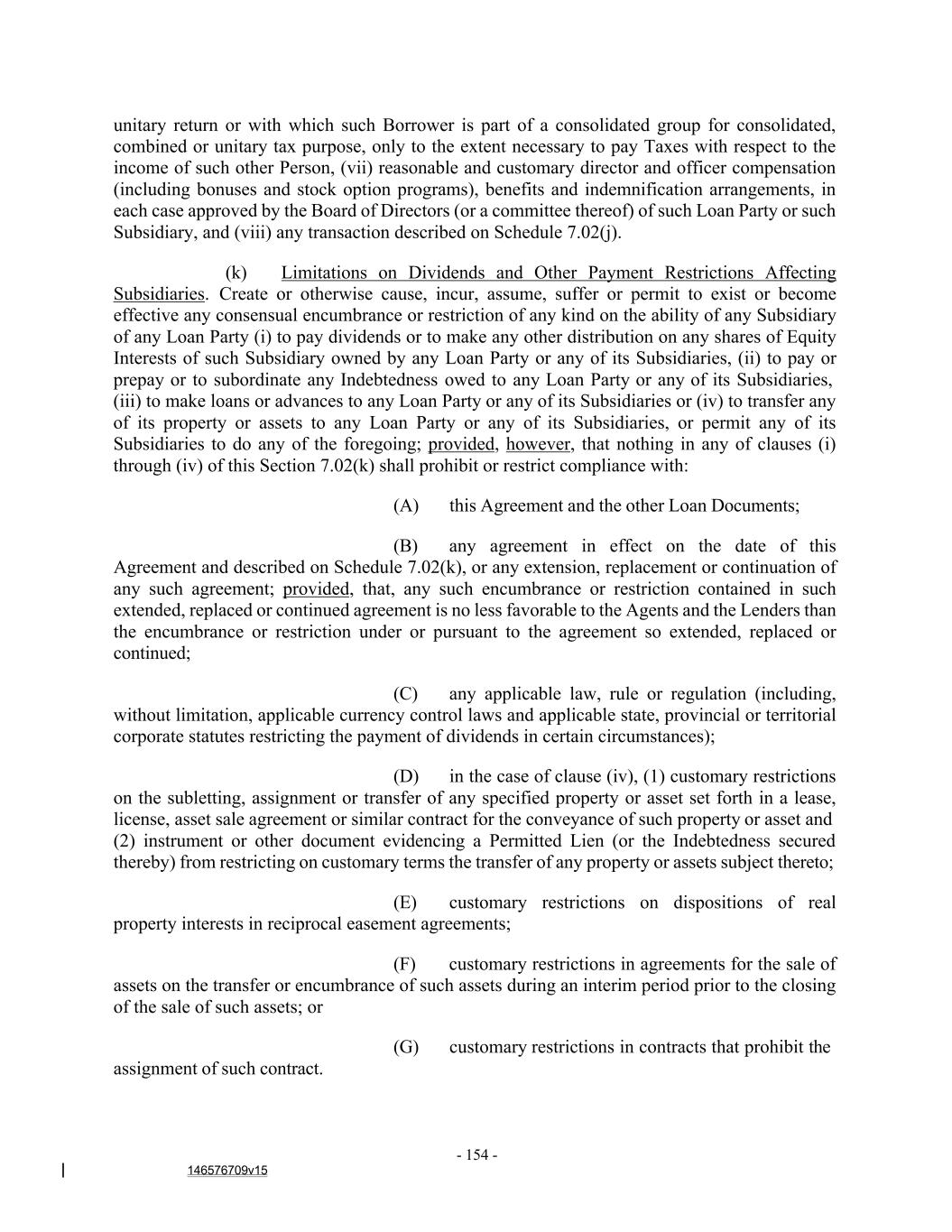 unitary return or with which such Borrower is part of a consolidated group for consolidated, combined or unitary tax purpose, only to the extent necessary to pay Taxes with respect to the income of such other Person, (vii) reasonable and customary director and officer compensation (including bonuses and stock option programs), benefits and indemnification arrangements, in each case approved by the Board of Directors (or a committee thereof) of such Loan Party or such Subsidiary, and (viii) any transaction described on Schedule 7.02(j).

(k) Limitations on Dividends and Other Payment Restrictions Affecting Subsidiaries. Create or otherwise cause, incur, assume, suffer or permit to exist or become effective any consensual encumbrance or restriction of any kind on the ability of any Subsidiary of any Loan Party (i) to pay dividends or to make any other distribution on any shares of Equity Interests of such Subsidiary owned by any Loan Party or any of its Subsidiaries, (ii) to pay or prepay or to subordinate any Indebtedness owed to any Loan Party or any of its Subsidiaries, (iii) to make loans or advances to any Loan Party or any of its Subsidiaries or (iv) to transfer any of its property or assets to any Loan Party or any of its Subsidiaries, or permit any of its Subsidiaries to do any of the foregoing; provided, however, that nothing in any of clauses (i) through (iv) of this Section 7.02(k) shall prohibit or restrict compliance with:

(A) this Agreement and the other Loan Documents;

(B) any agreement in effect on the date of this Agreement and described on Schedule 7.02(k), or any extension, replacement or continuation of any such agreement; provided, that, any such encumbrance or restriction contained in such extended, replaced or continued agreement is no less favorable to the Agents and the Lenders than the encumbrance or restriction under or pursuant to the agreement so extended, replaced or continued;

(C) any applicable law, rule or regulation (including, without limitation, applicable currency control laws and applicable state, provincial or territorial corporate statutes restricting the payment of dividends in certain circumstances);

(D) in the case of clause (iv), (1) customary restrictions on the subletting, assignment or transfer of any specified property or asset set forth in a lease, license, asset sale agreement or similar contract for the conveyance of such property or asset and (2) instrument or other document evidencing a Permitted Lien (or the Indebtedness secured thereby) from restricting on customary terms the transfer of any property or assets subject thereto;

(E) customary restrictions on dispositions of real property interests in reciprocal easement agreements;

(F) customary restrictions in agreements for the sale of assets on the transfer or encumbrance of such assets during an interim period prior to the closing of the sale of such assets; or

(G) customary restrictions in contracts that prohibit the assignment of such contract.

- 154 -

146576709v15